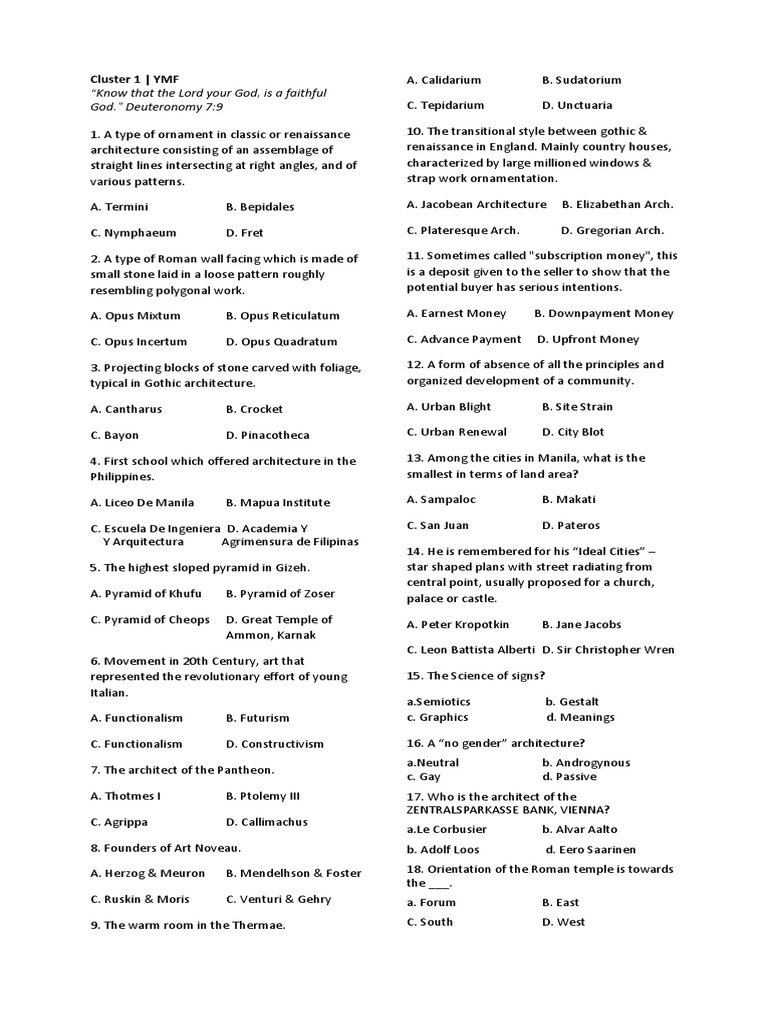 Cluster 1 | YMF
"Know that the Lord your God, is a faithful God." Deuteronomy 7:9

1. A type of ornament in classic or renaissance architecture consisting of an assemblage of straight lines intersecting at right angles, and of various patterns.

A. Termini B. Bepidales

C. Nymphaeum D. Fret

2. A type of Roman wall facing which is made of small stone laid in a loose pattern roughly resembling polygonal work.

A. Opus Mixtum B. Opus Reticulatum

C. Opus Incertum D. Opus Quadratum

3. Projecting blocks of stone carved with foliage, typical in Gothic architecture.

A. Cantharus B. Crocket

C. Bayon D. Pinacotheca

4. First school which offered architecture in the Philippines.

A. Liceo De Manila B. Mapua Institute

C. Escuela De Ingeniera Y Arquitectura D. Academia Y Agrimensura de Filipinas

5. The highest sloped pyramid in Gizeh.

A. Pyramid of Khufu B. Pyramid of Zoser

C. Pyramid of Cheops D. Great Temple of Ammon, Karnak

6. Movement in 20th Century, art that represented the revolutionary effort of young Italian.

A. Functionalism B. Futurism

C. Functionalism D. Constructivism

7. The architect of the Pantheon.

A. Thotmes I B. Ptolemy III

C. Agrippa D. Callimachus

8. Founders of Art Noveau.

A. Herzog & Meuron B. Mendelhson & Foster

C. Ruskin & Moris C. Venturi & Gehry

9. The warm room in the Thermae.

A. Calidarium B. Sudatorium

C. Tepidarium D. Unctuaria

10. The transitional style between gothic & renaissance in England. Mainly country houses, characterized by large millioned windows & strap work ornamentation.

A. Jacobean Architecture B. Elizabethan Arch.

C. Plateresque Arch. D. Gregorian Arch.

11. Sometimes called "subscription money", this is a deposit given to the seller to show that the potential buyer has serious intentions.

A. Earnest Money B. Downpayment Money

C. Advance Payment D. Upfront Money

12. A form of absence of all the principles and organized development of a community.

A. Urban Blight B. Site Strain

C. Urban Renewal D. City Blot

13. Among the cities in Manila, what is the smallest in terms of land area?

A. Sampaloc B. Makati

C. San Juan D. Pateros

14. He is remembered for his "Ideal Cities" – star shaped plans with street radiating from central point, usually proposed for a church, palace or castle.

A. Peter Kropotkin B. Jane Jacobs

C. Leon Battista Alberti D. Sir Christopher Wren

15. The Science of signs?

a.Semiotics b. Gestalt
c. Graphics d. Meanings

16. A "no gender" architecture?

a.Neutral b. Androgynous
c. Gay d. Passive

17. Who is the architect of the ZENTRALSPARKASSE BANK, VIENNA?

a.Le Corbusier b. Alvar Aalto

b. Adolf Loos d. Eero Saarinen

18. Orientation of the Roman temple is towards the ___.

a. Forum B. East
C. South D. West